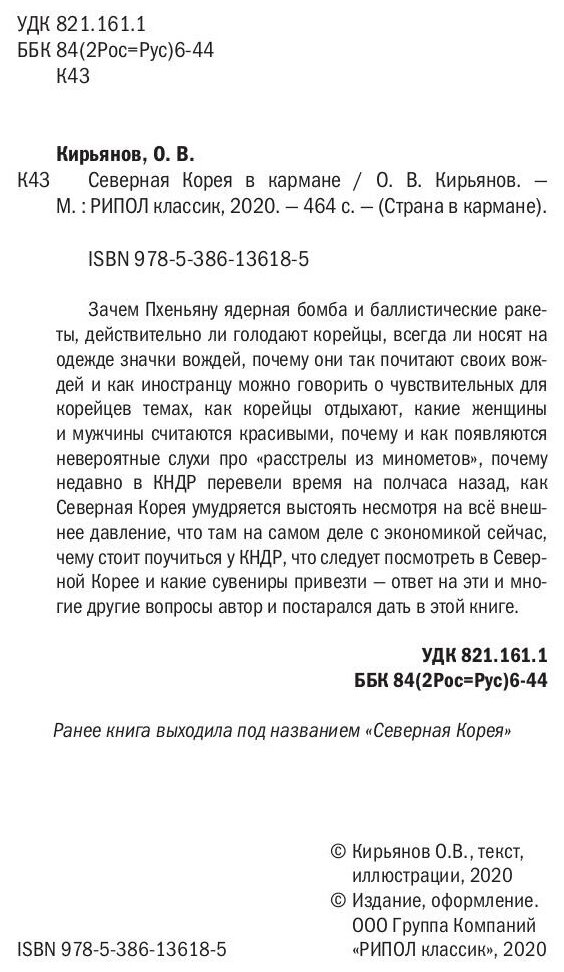 УДК 821.161.1
ББК 84(2Рос=Рус)6-44
К43

Кирьянов, О. В.

К43 Северная Корея в кармане / О. В. Кирьянов. — М. : РИПОЛ классик, 2020. — 464 с. — (Страна в кармане).

ISBN 978-5-386-13618-5

Зачем Пхеньяну ядерная бомба и баллистические ракеты, действительно ли голодают корейцы, всегда ли носят на одежде значки вождей, почему они так почитают своих вождей и как иностранцу можно говорить о чувствительных для корейцев темах, как корейцы отдыхают, какие женщины и мужчины считаются красивыми, почему и как появляются невероятные слухи про «расстрелы из минометов», почему недавно в КНДР перевели время на полчаса назад, как Северная Корея умудряется выстоять несмотря на всё внешнее давление, что там на самом деле с экономикой сейчас, чему стоит поучиться у КНДР, что следует посмотреть в Северной Корее и какие сувениры привезти — ответ на эти и многие другие вопросы автор и постарался дать в этой книге.

УДК 821.161.1
ББК 84(2Рос=Рус)6-44

Ранее книга выходила под названием «Северная Корея»

© Кирьянов О.В., текст, иллюстрации, 2020
© Издание, оформление. ООО Группа Компаний «РИПОЛ классик», 2020

ISBN 978-5-386-13618-5